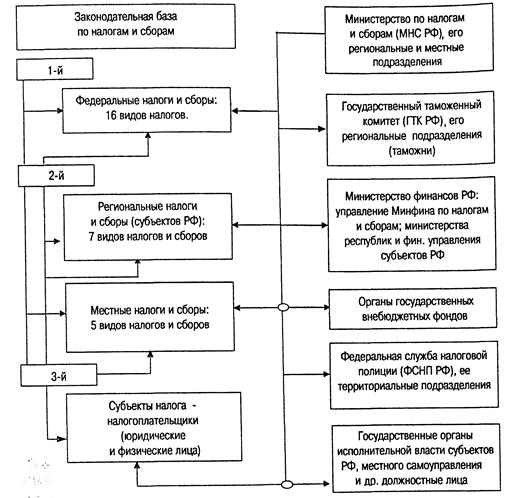 Законодательная база по налогам и сборам

1-й

Федеральные налоги и сборы: 16 видов налогов.

2-й

Региональные налоги и сборы (субъектов РФ): 7 видов налогов и сборов

Местные налоги и сборы: 5 видов налогов и сборов

3-й

Субъекты налога - налогоплательщики (юридические и физические лица)

Министерство по налогам и сборам (МНС РФ), его региональные и местные подразделения

Государственный таможенный комитет (ГТК РФ), его региональные подразделения (таможни)

Министерство финансов РФ: управление Минфина по налогам и сборам; министерства республик и фин. управления субъектов РФ

Органы государственных внебюджетных фондов

Федеральная служба налоговой полиции (ФСНП РФ), ее территориальные подразделения

Государственные органы исполнительной власти субъектов РФ, местного самоуправления и др. должностные лица